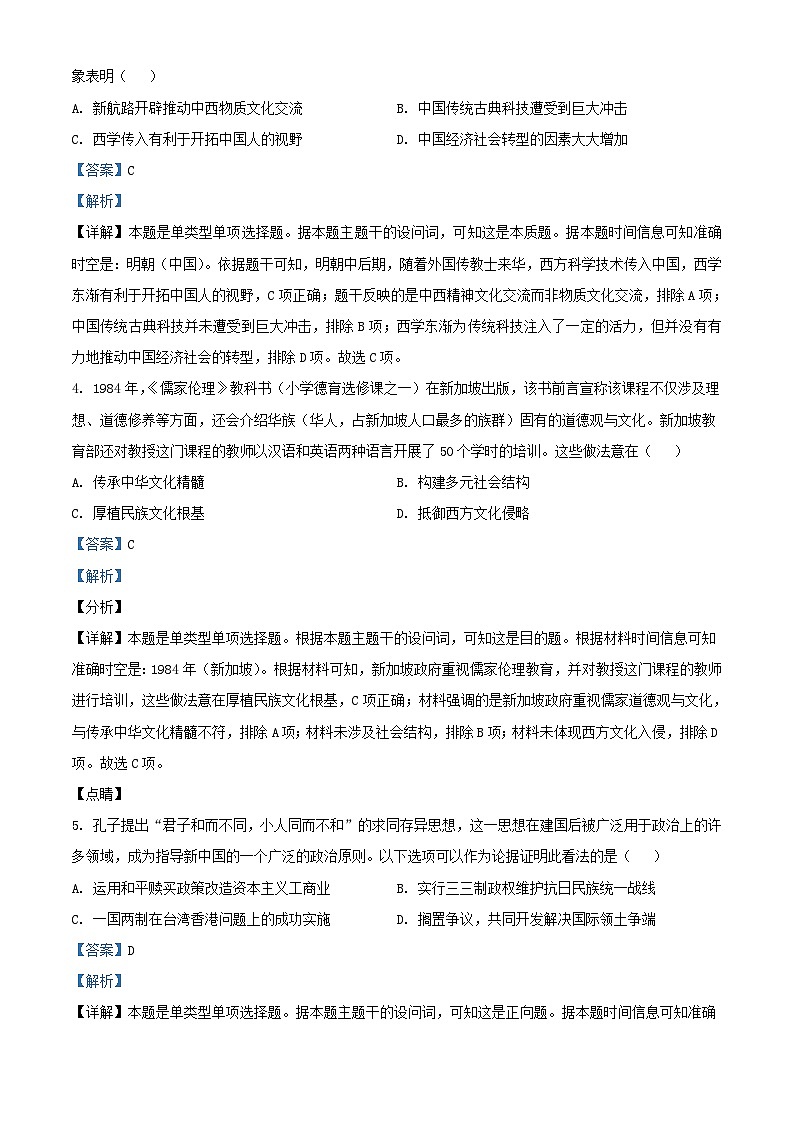 象表明（　　）

A. 新航路开辟推动中西物质文化交流　　B. 中国传统古典科技遭受到巨大冲击

C. 西学传入有利于开拓中国人的视野　　D. 中国经济社会转型的因素大大增加

【答案】C

【解析】

【详解】本题是单类型单项选择题。据本题主题干的设问词，可知这是本质题。据本题时间信息可知准确时空是：明朝（中国）。依据题干可知，明朝中后期，随着外国传教士来华，西方科学技术传入中国，西学东渐有利于开拓中国人的视野，C项正确；题干反映的是中西精神文化交流而非物质文化交流，排除A项；中国传统古典科技并未遭受到巨大冲击，排除B项；西学东渐为传统科技注入了一定的活力，但并没有有力地推动中国经济社会的转型，排除D项。故选C项。

4. 1984年，《儒家伦理》教科书（小学德育选修课之一）在新加坡出版，该书前言宣称该课程不仅涉及理想、道德修养等方面，还会介绍华族（华人，占新加坡人口最多的族群）固有的道德观与文化。新加坡教育部还对教授这门课程的教师以汉语和英语两种语言开展了50个学时的培训。这些做法意在（　　）

A. 传承中华文化精髓　　B. 构建多元社会结构

C. 厚植民族文化根基　　D. 抵御西方文化侵略

【答案】C

【解析】

【分析】

【详解】本题是单类型单项选择题。根据本题主题干的设问词，可知这是目的题。根据材料时间信息可知准确时空是：1984年（新加坡）。根据材料可知，新加坡政府重视儒家伦理教育，并对教授这门课程的教师进行培训，这些做法意在厚植民族文化根基，C项正确；材料强调的是新加坡政府重视儒家道德观与文化，与传承中华文化精髓不符，排除A项；材料未涉及社会结构，排除B项；材料未体现西方文化入侵，排除D项。故选C项。

【点睛】

5. 孔子提出“君子和而不同，小人同而不和”的求同存异思想，这一思想在建国后被广泛用于政治上的许多领域，成为指导新中国的一个广泛的政治原则。以下选项可以作为论据证明此看法的是（　　）

A. 运用和平赎买政策改造资本主义工商业　　B. 实行三三制政权维护抗日民族统一战线

C. 一国两制在台湾香港问题上的成功实施　　D. 搁置争议，共同开发解决国际领土争端

【答案】D

【解析】

【详解】本题是单类型单项选择题。据本题主题干的设问词，可知这是正向题。据本题时间信息可知准确